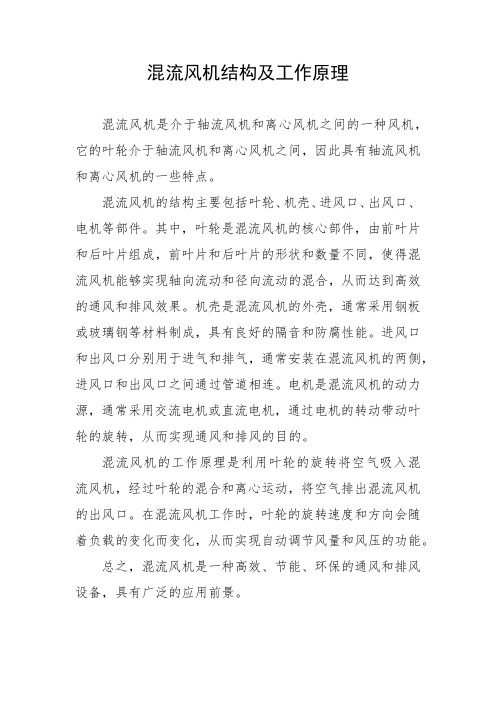 混流风机结构及工作原理

混流风机是介于轴流风机和离心风机之间的一种风机，它的叶轮介于轴流风机和离心风机之间，因此具有轴流风机和离心风机的一些特点。

混流风机的结构主要包括叶轮、机壳、进风口、出风口、电机等部件。其中，叶轮是混流风机的核心部件，由前叶片和后叶片组成，前叶片和后叶片的形状和数量不同，使得混流风机能够实现轴向流动和径向流动的混合，从而达到高效的通风和排风效果。机壳是混流风机的外壳，通常采用钢板或玻璃钢等材料制成，具有良好的隔音和防腐性能。进风口和出风口分别用于进气和排气，通常安装在混流风机的两侧，进风口和出风口之间通过管道相连。电机是混流风机的动力源，通常采用交流电机或直流电机，通过电机的转动带动叶轮的旋转，从而实现通风和排风的目的。

混流风机的工作原理是利用叶轮的旋转将空气吸入混流风机，经过叶轮的混合和离心运动，将空气排出混流风机的出风口。在混流风机工作时，叶轮的旋转速度和方向会随着负载的变化而变化，从而实现自动调节风量和风压的功能。

总之，混流风机是一种高效、节能、环保的通风和排风设备，具有广泛的应用前景。